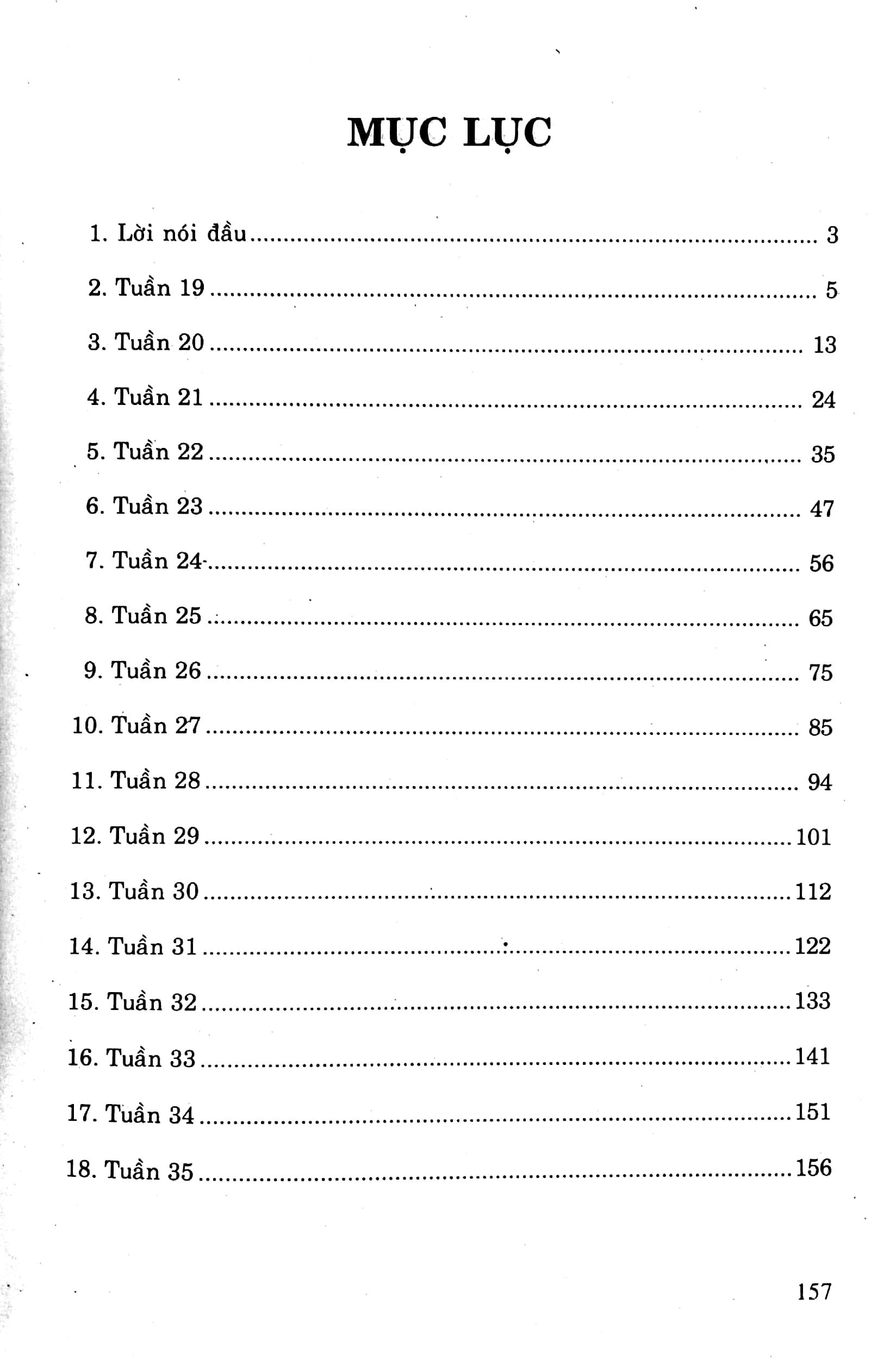 MỤC LỤC

1. Lời nói đầu 3
2. Tuần 19 5
3. Tuần 20 13
4. Tuần 21 24
5. Tuần 22 35
6. Tuần 23 47
7. Tuần 24 56
8. Tuần 25 65
9. Tuần 26 75
10. Tuần 27 85
11. Tuần 28 94
12. Tuần 29 101
13. Tuần 30 112
14. Tuần 31 122
15. Tuần 32 133
16. Tuần 33 141
17. Tuần 34 151
18. Tuần 35 156

157